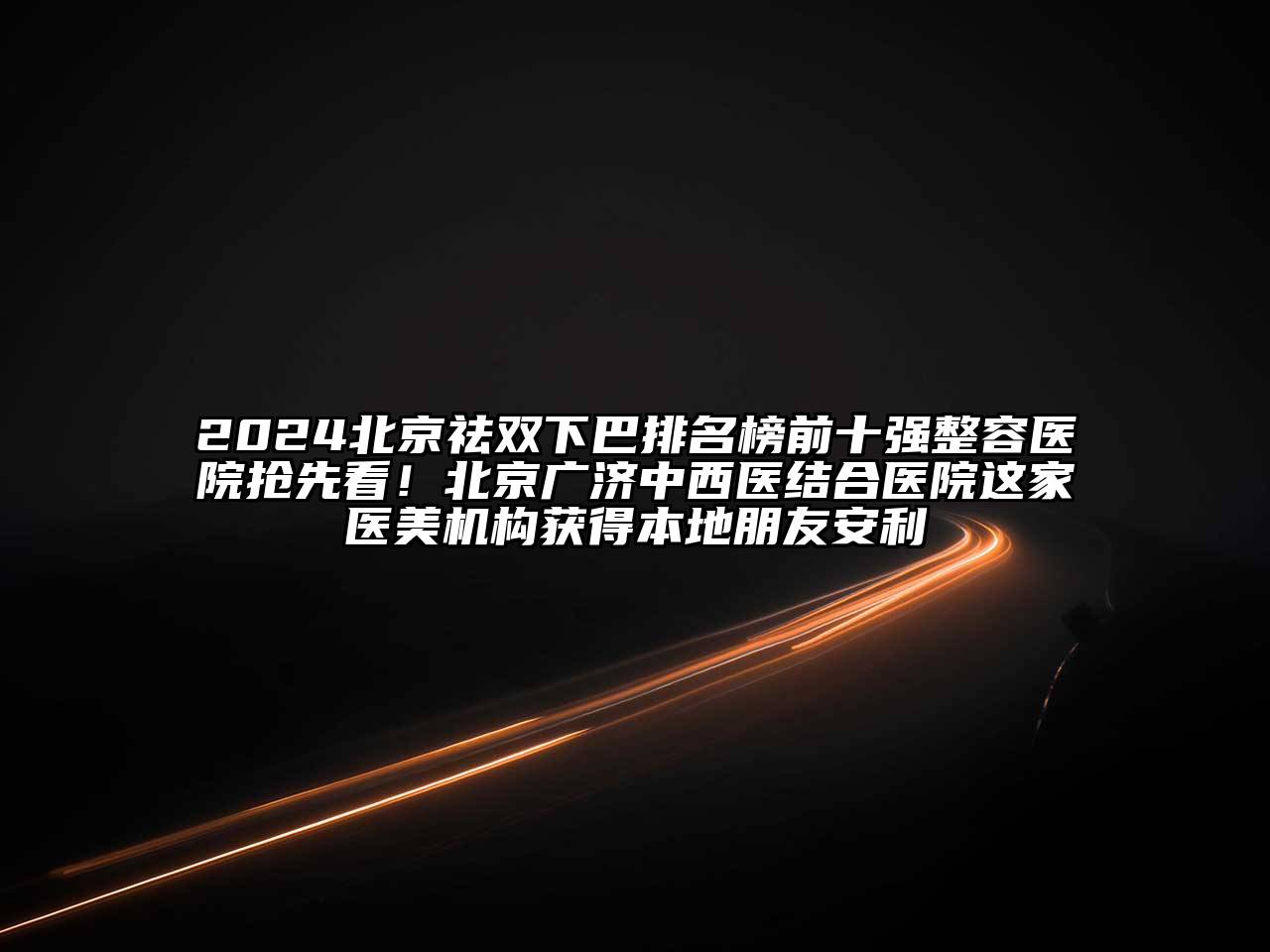 2024北京祛双下巴排名榜前十强整容医院抢先看！北京广济中西医结合医院这家医美机构获得本地朋友安利